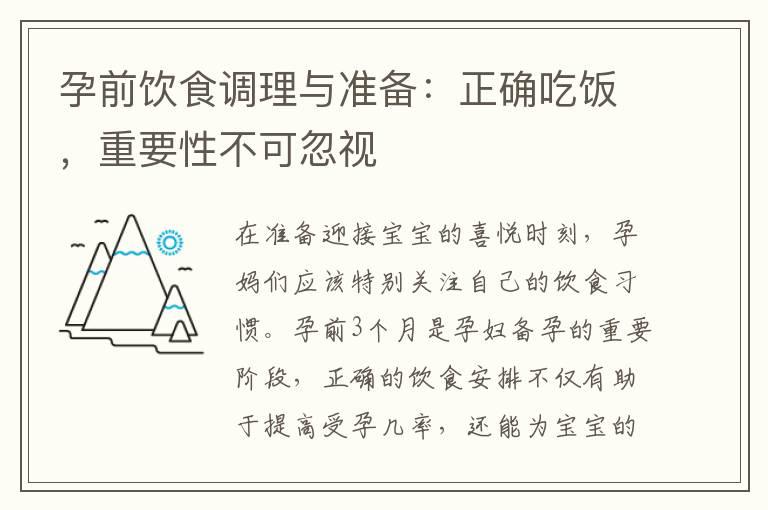 孕前饮食调理与准备：正确吃饭，重要性不可忽视

在准备迎接宝宝的喜悦时刻，孕妈们应该特别关注自己的饮食习惯。孕前3个月是孕妇备孕的重要阶段，正确的饮食安排不仅有助于提高受孕几率，还能为宝宝的